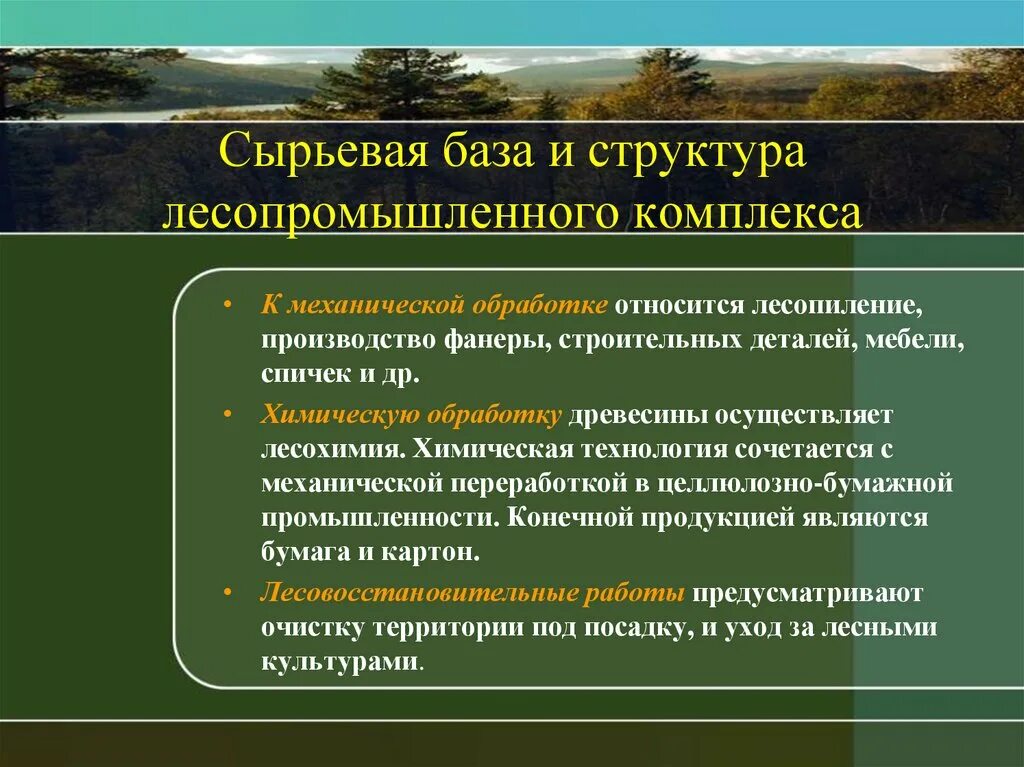 Сырьевая база и структура лесопромышленного комплекса

• К механической обработке относится лесопиление, производство фанеры, строительных деталей, мебели, спичек и др.

• Химическую обработку древесины осуществляет лесохимия. Химическая технология сочетается с механической переработкой в целлюлозно-бумажной промышленности. Конечной продукцией являются бумага и картон.

• Лесовосстановительные работы предусматривают очистку территории под посадку, и уход за лесными культурами.